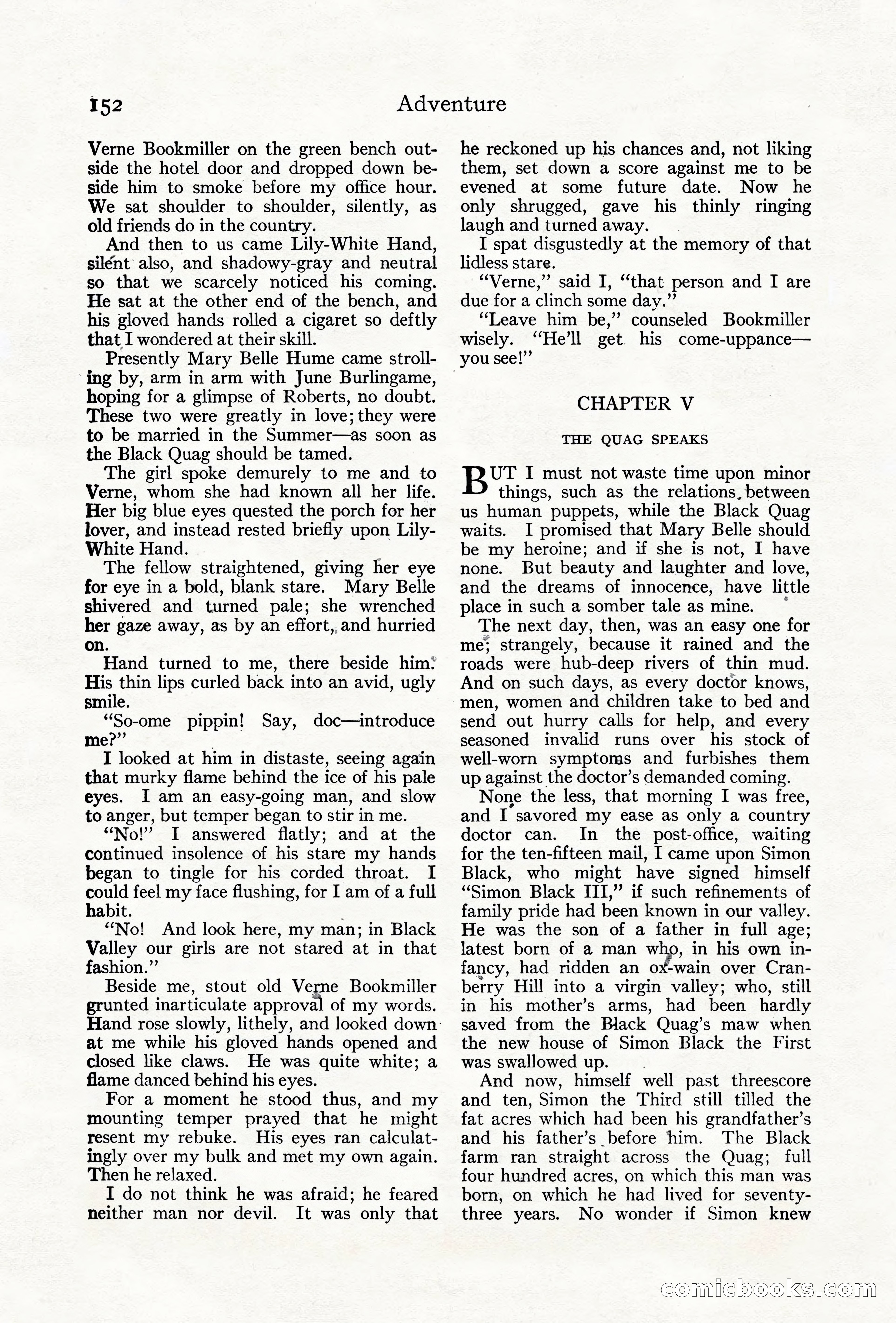 152 Adventure

Verne Bookmiller on the green bench outside the hotel door and dropped down beside him to smoke before my office hour. We sat shoulder to shoulder, silently, as old friends do in the country.

And then to us came Lily-White Hand, silent also, and shadowy-gray and neutral so that we scarcely noticed his coming. He sat at the other end of the bench, and his gloved hands rolled a cigaret so deftly that I wondered at their skill.

Presently Mary Belle Hume came strolling by, arm in arm with June Burlingame, hoping for a glimpse of Roberts, no doubt. These two were greatly in love; they were to be married in the Summer—as soon as the Black Quag should be tamed.

The girl spoke demurely to me and to Verne, whom she had known all her life. Her big blue eyes quested the porch for her lover, and instead rested briefly upon Lily-White Hand.

The fellow straightened, giving her eye for eye in a bold, blank stare. Mary Belle shivered and turned pale; she wrenched her gaze away, as by an effort, and hurried on.

Hand turned to me, there beside him. His thin lips curled back into an avid, ugly smile.

"So-ome pippin! Say, doc—introduce me?"

I looked at him in distaste, seeing again that murky flame behind the ice of his pale eyes. I am an easy-going man, and slow to anger, but temper began to stir in me.

"No!" I answered flatly; and at the continued insolence of his stare my hands began to tingle for his corded throat. I could feel my face flushing, for I am of a full habit.

"No! And look here, my man; in Black Valley our girls are not stared at in that fashion."

Beside me, stout old Verne Bookmiller grunted inarticulate approval of my words. Hand rose slowly, lithely, and looked down at me while his gloved hands opened and closed like claws. He was quite white; a flame danced behind his eyes.

For a moment he stood thus, and my mounting temper prayed that he might resent my rebuke. His eyes ran calculatingly over my bulk and met my own again. Then he relaxed.

I do not think he was afraid; he feared neither man nor devil. It was only that he reckoned up his chances and, not liking them, set down a score against me to be evened at some future date. Now he only shrugged, gave his thinly ringing laugh and turned away.

I spat disgustedly at the memory of that lidless stare.

"Verne," said I, "that person and I are due for a clinch some day."

"Leave him be," counseled Bookmiller wisely. "He'll get his come-uppance—you see!"

CHAPTER V

THE QUAG SPEAKS

BUT I must not waste time upon minor things, such as the relations between us human puppets, while the Black Quag waits. I promised that Mary Belle should be my heroine; and if she is not, I have none. But beauty and laughter and love, and the dreams of innocence, have little place in such a somber tale as mine.

The next day, then, was an easy one for me; strangely, because it rained and the roads were hub-deep rivers of thin mud. And on such days, as every doctor knows, men, women and children take to bed and send out hurry calls for help, and every seasoned invalid runs over his stock of well-worn symptoms and furbishes them up against the doctor's demanded coming.

None the less, that morning I was free, and I savored my ease as only a country doctor can. In the post-office, waiting for the ten-fifteen mail, I came upon Simon Black, who might have signed himself "Simon Black III," if such refinements of family pride had been known in our valley. He was the son of a father in full age; latest born of a man who, in his own infancy, had ridden an ox-wain over Cranberry Hill into a virgin valley; who, still in his mother's arms, had been hardly saved from the Black Quag's maw when the new house of Simon Black the First was swallowed up.

And now, himself well past threescore and ten, Simon the Third still tilled the fat acres which had been his grandfather's and his father's before him. The Black farm ran straight across the Quag; full four hundred acres, on which this man was born, on which he had lived for seventy-three years. No wonder if Simon knew

comicbooks.com